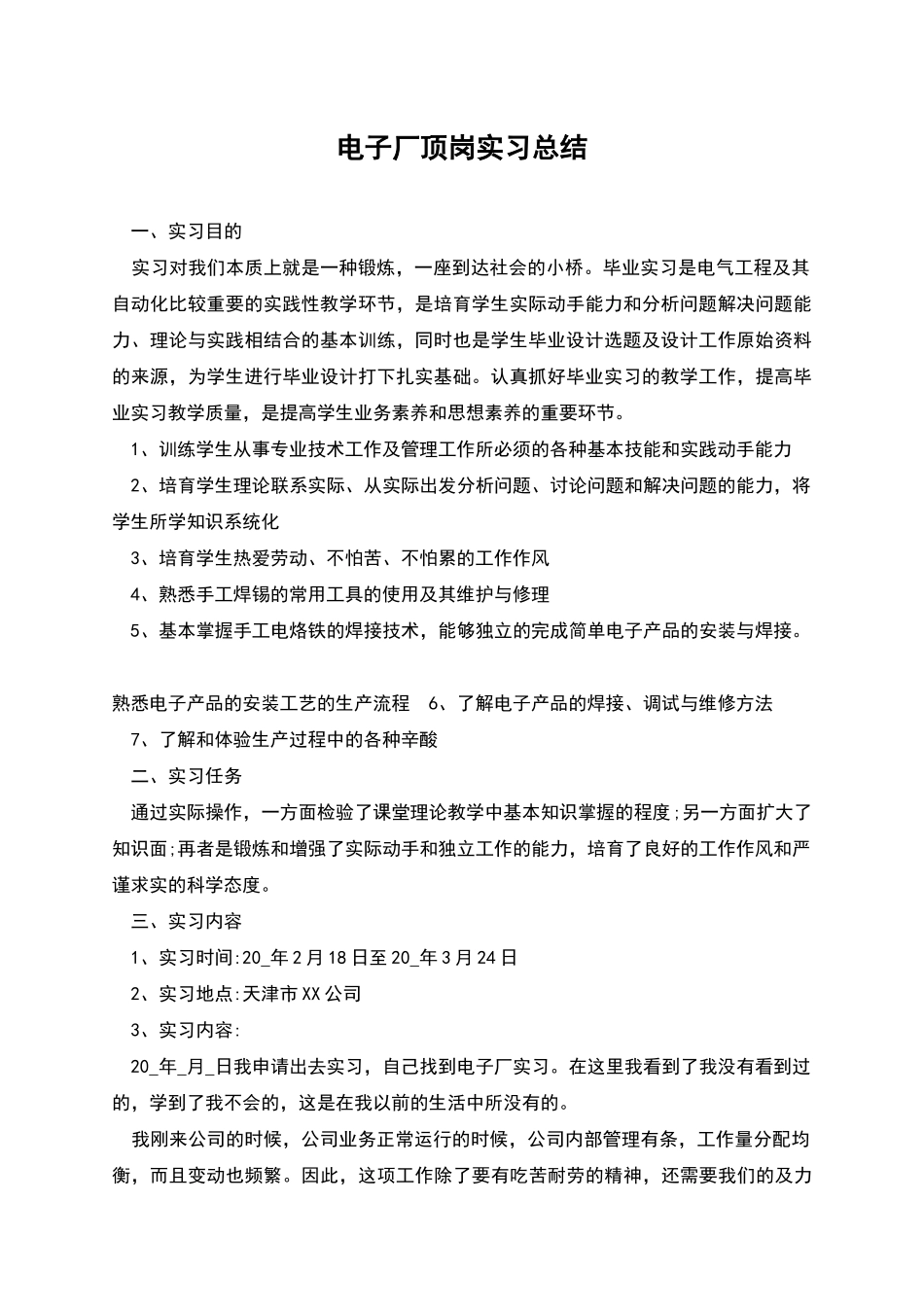 电子厂顶岗实习总结

一、实习目的

实习对我们本质上就是一种锻炼，一座到达社会的小桥。毕业实习是电气工程及其自动化比较重要的实践性教学环节，是培育学生实际动手能力和分析问题解决问题能力、理论与实践相结合的基本训练，同时也是学生毕业设计选题及设计工作原始资料的来源，为学生进行毕业设计打下扎实基础。认真抓好毕业实习的教学工作，提高毕业实习教学质量，是提高学生业务素养和思想素养的重要环节。

1、训练学生从事专业技术工作及管理工作所必须的各种基本技能和实践动手能力

2、培育学生理论联系实际、从实际出发分析问题、讨论问题和解决问题的能力，将学生所学知识系统化

3、培育学生热爱劳动、不怕苦、不怕累的工作作风

4、熟悉手工焊锡的常用工具的使用及其维护与修理

5、基本掌握手工电烙铁的焊接技术，能够独立的完成简单电子产品的安装与焊接。

熟悉电子产品的安装工艺的生产流程　6、了解电子产品的焊接、调试与维修方法

7、了解和体验生产过程中的各种辛酸

二、实习任务

通过实际操作，一方面检验了课堂理论教学中基本知识掌握的程度;另一方面扩大了知识面;再者是锻炼和增强了实际动手和独立工作的能力，培育了良好的工作作风和严谨求实的科学态度。

三、实习内容

1、实习时间:20_年2月18日至20_年3月24日

2、实习地点:天津市XX公司

3、实习内容:

20_年_月_日我申请出去实习，自己找到电子厂实习。在这里我看到了我没有看到过的，学到了我不会的，这是在我以前的生活中所没有的。

我刚来公司的时候，公司业务正常运行的时候，公司内部管理有条，工作量分配均衡，而且变动也频繁。因此，这项工作除了要有吃苦耐劳的精神，还需要我们的及力